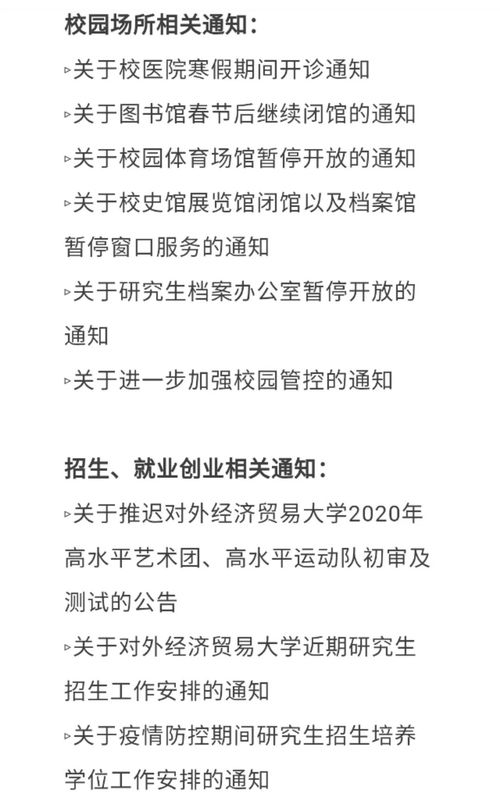 校园场所相关通知：

▹关于校医院寒假期间开诊通知

▹关于图书馆春节后继续闭馆的通知

▹关于校园体育场馆暂停开放的通知

▹关于校史馆展览馆闭馆以及档案馆暂停窗口服务的通知

▹关于研究生档案办公室暂停开放的通知

▹关于进一步加强校园管控的通知

招生、就业创业相关通知：

▹关于推迟对外经济贸易大学2020年高水平艺术团、高水平运动队初审及测试的公告

▹关于对外经济贸易大学近期研究生招生工作安排的通知

▹关于疫情防控期间研究生招生培养学位工作安排的通知